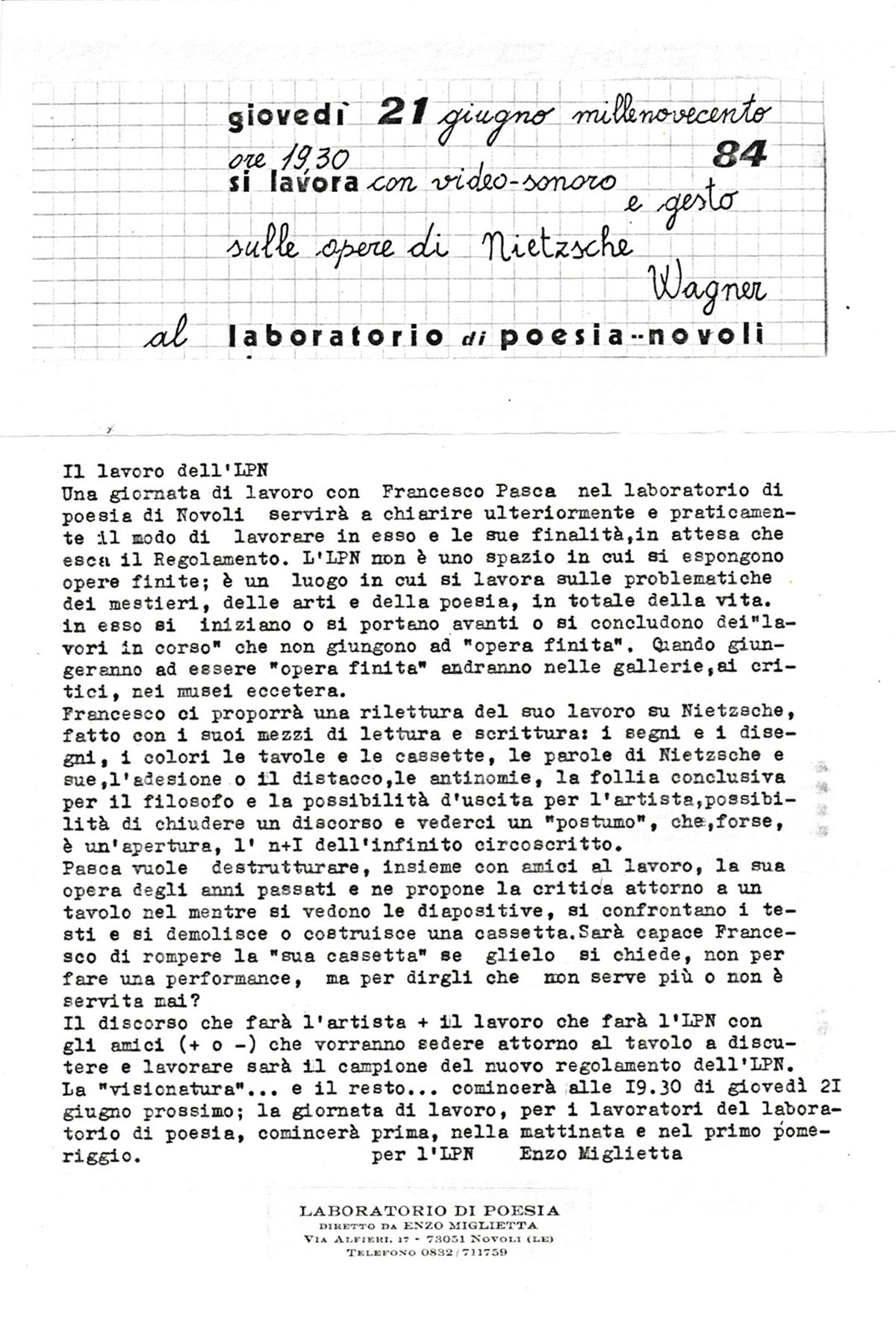 giovedì 21 giugno millenovecento 84
ore 19,30
si lavora con video-sonoro e gesto
sulle opere di Nietzsche
Wagner
al laboratorio di poesia-novoli

Il lavoro dell'LPN
Una giornata di lavoro con Francesco Pasca nel laboratorio di poesia di Novoli servirà a chiarire ulteriormente e praticamente il modo di lavorare in esso e le sue finalità,in attesa che esca il Regolamento. L'LPN non è uno spazio in cui si espongono opere finite; è un luogo in cui si lavora sulle problematiche dei mestieri, delle arti e della poesia, in totale della vita. in esso si iniziano o si portano avanti o si concludono dei"lavori in corso" che non giungono ad "opera finita". Quando giungeranno ad essere "opera finita" andranno nelle gallerie,ai critici, nei musei eccetera.
Francesco ci proporrà una rilettura del suo lavoro su Nietzsche, fatto con i suoi mezzi di lettura e scrittura: i segni e i disegni, i colori le tavole e le cassette, le parole di Nietzsche e sue,l'adesione o il distacco,le antinomie, la follia conclusiva per il filosofo e la possibilità d'uscita per l'artista,possibilità di chiudere un discorso e vederci un "postumo", che,forse, è un'apertura, l' n+I dell'infinito circoscritto.
Pasca vuole destrutturare, insieme con amici al lavoro, la sua opera degli anni passati e ne propone la critica attorno a un tavolo nel mentre si vedono le diapositive, si confrontano i testi e si demolisce o costruisce una cassetta.Sarà capace Francesco di rompere la "sua cassetta" se glielo si chiede, non per fare una performance, ma per dirgli che non serve più o non è servita mai?
Il discorso che farà l'artista + il lavoro che farà l'LPN con gli amici (+ o -) che vorranno sedere attorno al tavolo a discutere e lavorare sarà il campione del nuovo regolamento dell'LPN.
La "visionatura"... e il resto... comincerà alle I9.30 di giovedì 2I giugno prossimo; la giornata di lavoro, per i lavoratori del laboratorio di poesia, comincerà prima, nella mattinata e nel primo pomeriggio. per l'LPN Enzo Miglietta

LABORATORIO DI POESIA
DIRETTO DA ENZO MIGLIETTA
VIA ALFIERI, 17 - 73051 NOVOLI (LE)
TELEFONO 0832/711759